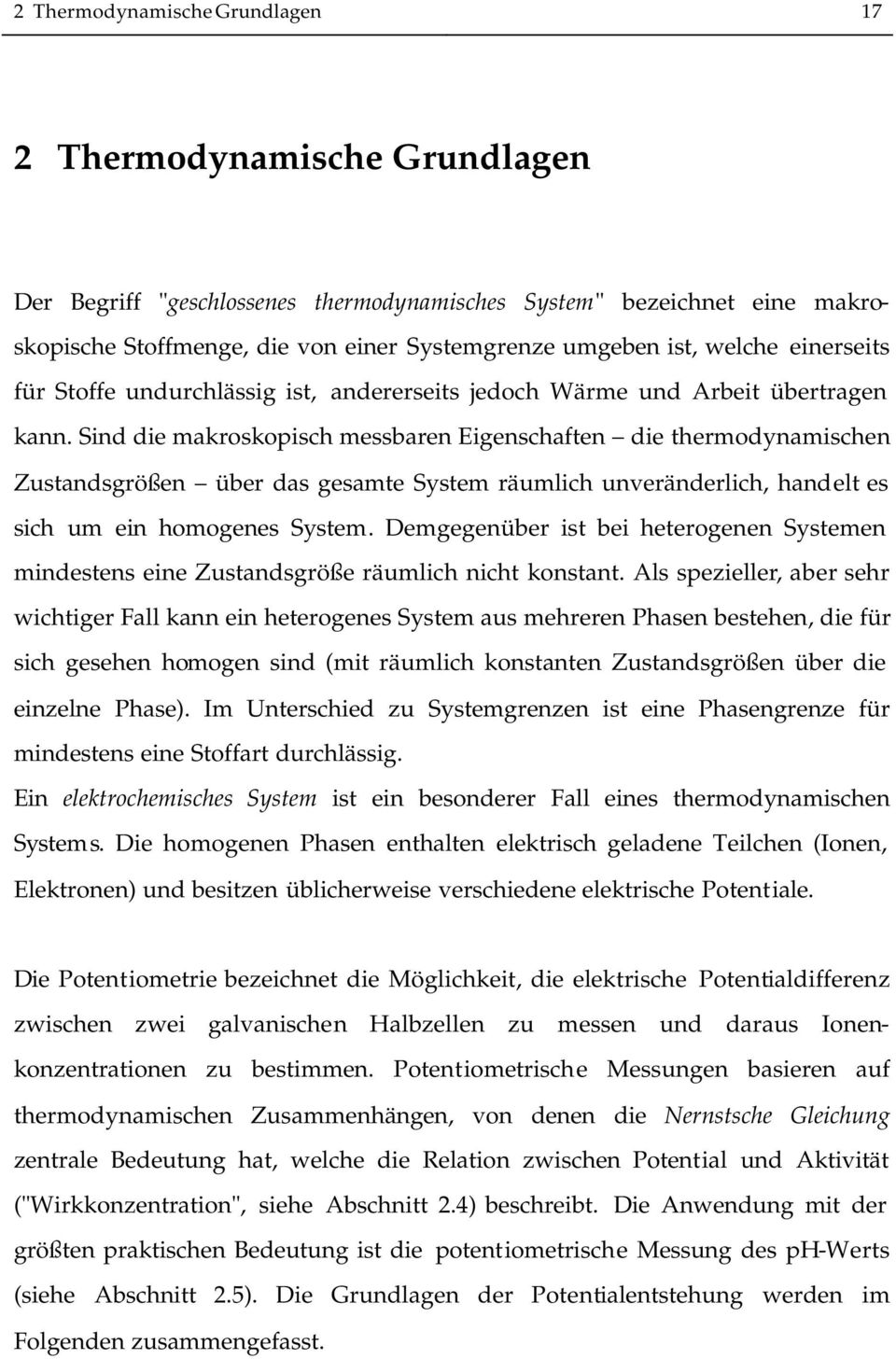 2 Thermodynamische Grundlagen 17

2 Thermodynamische Grundlagen

Der Begriff "geschlossenes thermodynamisches System" bezeichnet eine makroskopische Stoffmenge, die von einer Systemgrenze umgeben ist, welche einerseits für Stoffe undurchlässig ist, andererseits jedoch Wärme und Arbeit übertragen kann. Sind die makroskopisch messbaren Eigenschaften – die thermodynamischen Zustandsgrößen – über das gesamte System räumlich unveränderlich, handelt es sich um ein homogenes System. Demgegenüber ist bei heterogenen Systemen mindestens eine Zustandsgröße räumlich nicht konstant. Als spezieller, aber sehr wichtiger Fall kann ein heterogenes System aus mehreren Phasen bestehen, die für sich gesehen homogen sind (mit räumlich konstanten Zustandsgrößen über die einzelne Phase). Im Unterschied zu Systemgrenzen ist eine Phasengrenze für mindestens eine Stoffart durchlässig.
Ein elektrochemisches System ist ein besonderer Fall eines thermodynamischen Systems. Die homogenen Phasen enthalten elektrisch geladene Teilchen (Ionen, Elektronen) und besitzen üblicherweise verschiedene elektrische Potentiale.

Die Potentiometrie bezeichnet die Möglichkeit, die elektrische Potentialdifferenz zwischen zwei galvanischen Halbzellen zu messen und daraus Ionenkonzentrationen zu bestimmen. Potentiometrische Messungen basieren auf thermodynamischen Zusammenhängen, von denen die Nernstsche Gleichung zentrale Bedeutung hat, welche die Relation zwischen Potential und Aktivität ("Wirkkonzentration", siehe Abschnitt 2.4) beschreibt. Die Anwendung mit der größten praktischen Bedeutung ist die potentiometrische Messung des pH-Werts (siehe Abschnitt 2.5). Die Grundlagen der Potentialentstehung werden im Folgenden zusammengefasst.